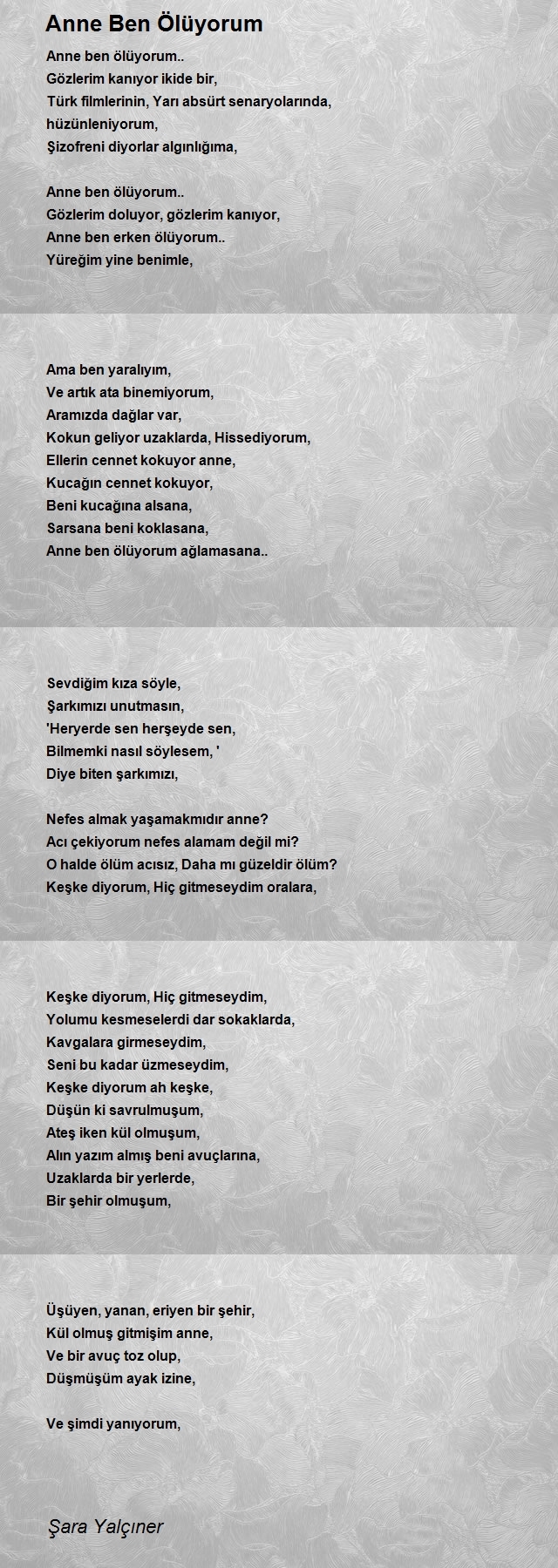 Anne Ben Ölüyorum

Anne ben ölüyorum..
Gözlerim kanıyor ikide bir,
Türk filmlerinin, Yarı absürt senaryolarında,
hüzünleniyorum,
Şizofreni diyorlar algınlığıma,

Anne ben ölüyorum..
Gözlerim doluyor, gözlerim kanıyor,
Anne ben erken ölüyorum..
Yüreğim yine benimle,

Ama ben yaralıyım,
Ve artık ata binemiyorum,
Aramızda dağlar var,
Kokun geliyor uzaklarda, Hissediyorum,
Ellerin cennet kokuyor anne,
Kucağın cennet kokuyor,
Beni kucağına alsana,
Sarsana beni koklasana,
Anne ben ölüyorum ağlamasana..

Sevdiğim kıza söyle,
Şarkımızı unutmasın,
'Heryerde sen herşeyde sen,
Bilmemki nasıl söylesem, '
Diye biten şarkımızı,

Nefes almak yaşamakmıdır anne?
Acı çekiyorum nefes alamam değil mi?
O halde ölüm acısız, Daha mı güzeldir ölüm?
Keşke diyorum, Hiç gitmeseydim oralara,

Keşke diyorum, Hiç gitmeseydim,
Yolumu kesmeselerdi dar sokaklarda,
Kavgalara girmeseydim,
Seni bu kadar üzmeseydim,
Keşke diyorum ah keşke,
Düşün ki savrulmuşum,
Ateş iken kül olmuşum,
Alın yazım almış beni avuçlarına,
Uzaklarda bir yerlerde,
Bir şehir olmuşum,

Üşüyen, yanan, eriyen bir şehir,
Kül olmuş gitmişim anne,
Ve bir avuç toz olup,
Düşmüşüm ayak izine,

Ve şimdi yanıyorum,

Şara Yalçıner